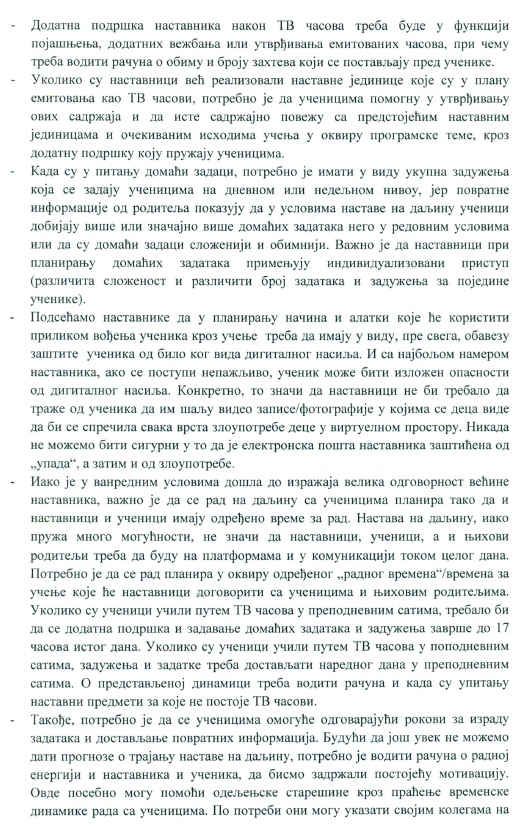 - Додатна подршка наставника након ТВ часова треба буде у функцији појашњења, додатних вежбања или утврђивања емитованих часова, при чему треба водити рачуна о обиму и броју захтева који се постављају пред ученике.
- Уколико су наставници већ реализовали наставне јединице које су у плану емитовања као ТВ часови, потребно је да ученицима помогну у утврђивању ових садржаја и да исте садржајно повежу са предстојећим наставним јединицама и очекиваним исходима учења у оквиру програмске теме, кроз додатну подршку коју пружају ученицима.
- Када су у питању домаћи задаци, потребно је имати у виду укупна задужења која се задају ученицима на дневном или недељном нивоу, јер повратне информације од родитеља показују да у условима наставе на даљину ученици добијају више или значајно више домаћих задатака него у редовним условима или да су домаћи задаци сложенији и обимнији. Важно је да наставници при планирању домаћих задатака примењују индивидуализовани приступ (различита сложеност и различити број задатака и задужења за поједине ученике).
- Подсећамо наставнике да у планирању начина и алатки које ће користити приликом вођења ученика кроз учење треба да имају у виду, пре свега, обавезу заштите ученика од било ког вида дигиталног насиља. И са најбољом намером наставника, ако се поступи непажљиво, ученик може бити изложен опасности од дигиталног насиља. Конкретно, то значи да наставници не би требало да траже од ученика да им шаљу видео записе/фотографије у којима се деца виде да би се спречила свака врста злоупотребе деце у виртуелном простору. Никада не можемо бити сигурни у то да је електронска пошта наставника заштићена од „упада“, а затим и од злоупотребе.
- Иако је у ванредним условима дошла до изражаја велика одговорност већине наставника, важно је да се рад на даљину са ученицима планира тако да и наставници и ученици имају одређено време за рад. Настава на даљину, иако пружа много могућности, не значи да наставници, ученици, а и њихови родитељи треба да буду на платформама и у комуникацији током целог дана. Потребно је да се рад планира у оквиру одређеног „радног времена“/времена за учење које ће наставници договорити са ученицима и њиховим родитељима. Уколико су ученици учили путем ТВ часова у преподневним сатима, требало би да се додатна подршка и задавање домаћих задатака и задужења заврше до 17 часова истог дана. Уколико су ученици учили путем ТВ часова у поподневним сатима, задужења и задатке треба достављати наредног дана у преподневним сатима. О представљеној динамици треба водити рачуна и када су упитању наставни предмети за које не постоје ТВ часови.
- Такође, потребно је да се ученицима омогуће одговарајући рокови за израду задатака и достављање повратних информација. Будући да још увек не можемо дати прогнозе о трајању наставе на даљину, потребно је водити рачуна о радној енергији и наставника и ученика, да бисмо задржали постојећу мотивацију. Овде посебно могу помоћи одељењске старешине кроз праћење временске динамике рада са ученицима. По потреби они могу указати својим колегама на